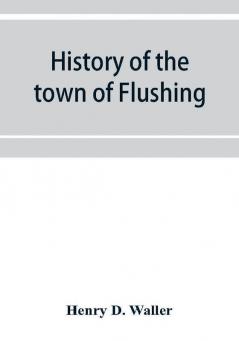 History of the town of Flushing

Henry D. Waller